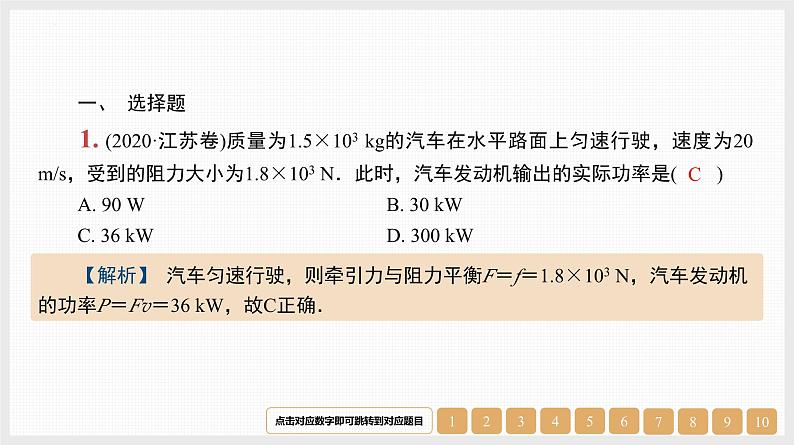 一、 选择题

1. (2020·江苏卷)质量为$1.5\times10^3$ kg的汽车在水平路面上匀速行驶，速度为20 m/s，受到的阻力大小为$1.8\times10^3$ N．此时，汽车发动机输出的实际功率是( C )

A. 90 W
B. 30 kW
C. 36 kW
D. 300 kW

【解析】 汽车匀速行驶，则牵引力与阻力平衡$F=f=1.8\times10^3$ N，汽车发动机的功率$P=Fv=36$ kW，故C正确．

点击对应数字即可跳转到对应题目 1 2 3 4 5 6 7 8 9 10